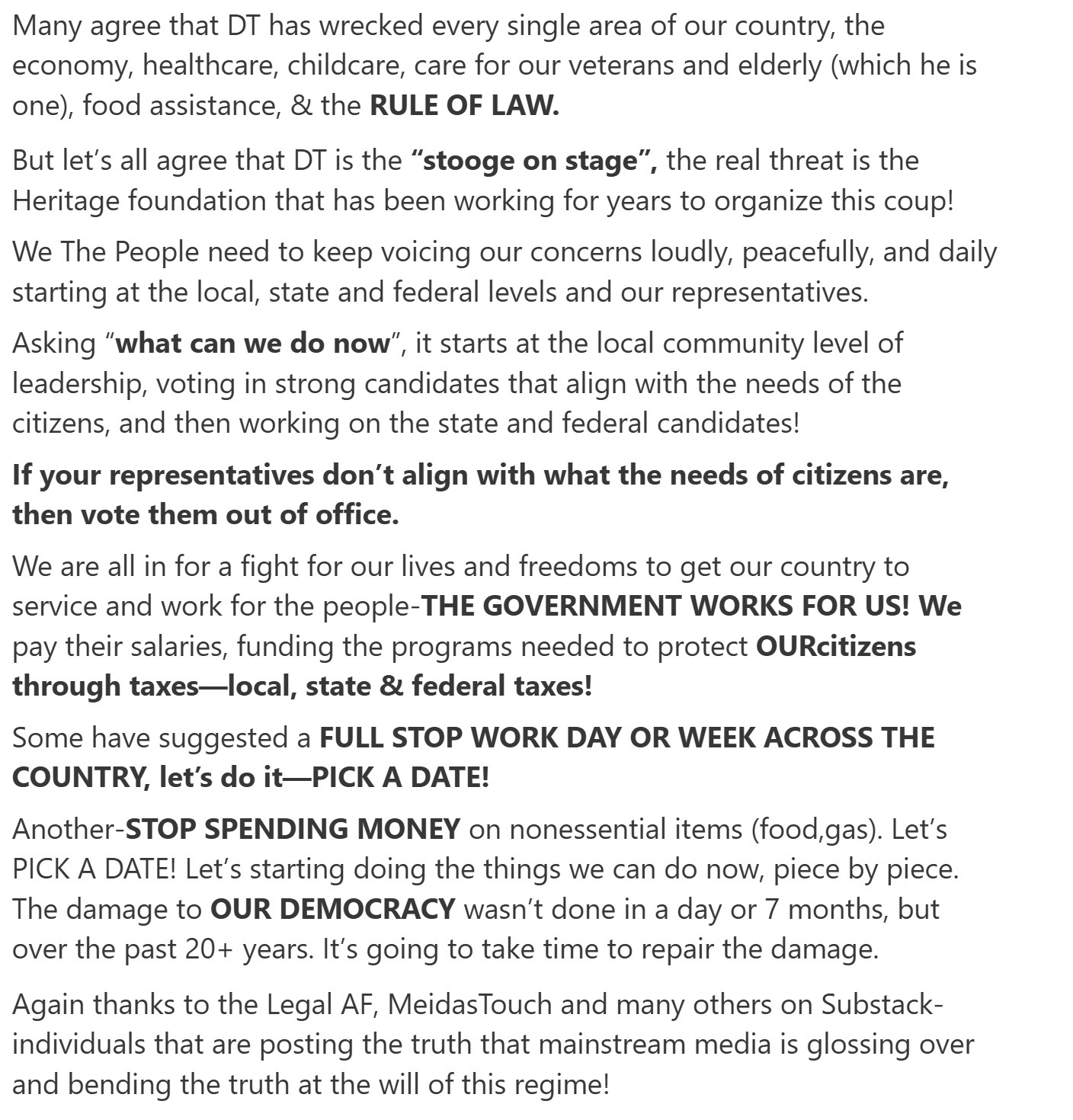 Many agree that DT has wrecked every single area of our country, the economy, healthcare, childcare, care for our veterans and elderly (which he is one), food assistance, & the RULE OF LAW.

But let's all agree that DT is the "stooge on stage", the real threat is the Heritage foundation that has been working for years to organize this coup!

We The People need to keep voicing our concerns loudly, peacefully, and daily starting at the local, state and federal levels and our representatives.

Asking "what can we do now", it starts at the local community level of leadership, voting in strong candidates that align with the needs of the citizens, and then working on the state and federal candidates!

If your representatives don't align with what the needs of citizens are, then vote them out of office.

We are all in for a fight for our lives and freedoms to get our country to service and work for the people-THE GOVERNMENT WORKS FOR US! We pay their salaries, funding the programs needed to protect OURcitizens through taxes—local, state & federal taxes!

Some have suggested a FULL STOP WORK DAY OR WEEK ACROSS THE COUNTRY, let's do it—PICK A DATE!

Another-STOP SPENDING MONEY on nonessential items (food,gas). Let's PICK A DATE! Let's starting doing the things we can do now, piece by piece. The damage to OUR DEMOCRACY wasn't done in a day or 7 months, but over the past 20+ years. It's going to take time to repair the damage.

Again thanks to the Legal AF, MeidasTouch and many others on Substack-individuals that are posting the truth that mainstream media is glossing over and bending the truth at the will of this regime!